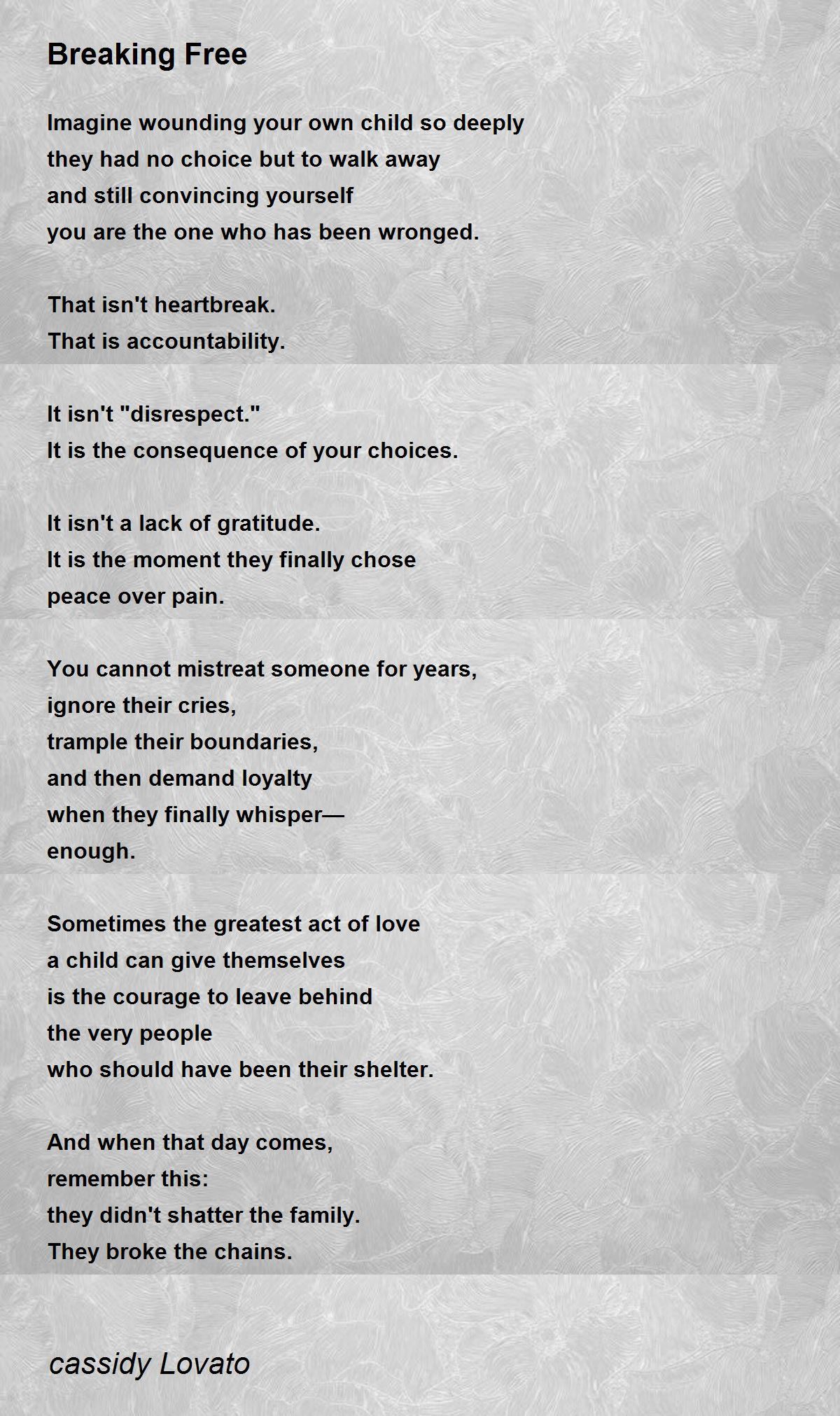 Breaking Free

Imagine wounding your own child so deeply
they had no choice but to walk away
and still convincing yourself
you are the one who has been wronged.

That isn't heartbreak.
That is accountability.

It isn't "disrespect."
It is the consequence of your choices.

It isn't a lack of gratitude.
It is the moment they finally chose
peace over pain.

You cannot mistreat someone for years,
ignore their cries,
trample their boundaries,
and then demand loyalty
when they finally whisper—
enough.

Sometimes the greatest act of love
a child can give themselves
is the courage to leave behind
the very people
who should have been their shelter.

And when that day comes,
remember this:
they didn't shatter the family.
They broke the chains.

cassidy Lovato